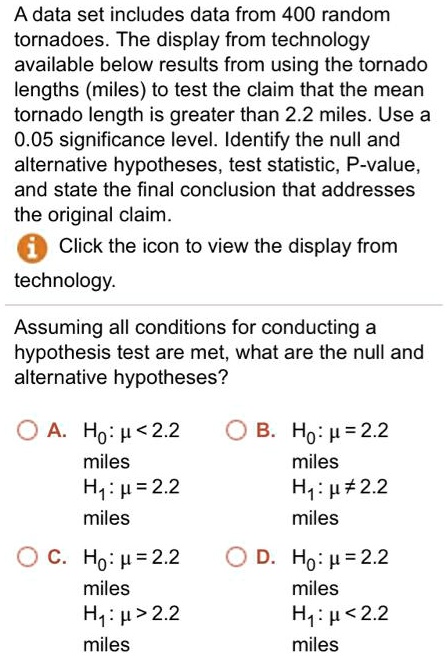 A data set includes data from 400 random tornadoes. The display from technology available below results from using the tornado lengths (miles) to test the claim that the mean tornado length is greater than 2.2 miles. Use a 0.05 significance level. Identify the null and alternative hypotheses, test statistic, P-value, and state the final conclusion that addresses the original claim.

Click the icon to view the display from technology.

Assuming all conditions for conducting a hypothesis test are met, what are the null and alternative hypotheses?

A. $H_0: \mu < 2.2$ miles
$H_1: \mu = 2.2$ miles

B. $H_0: \mu = 2.2$ miles
$H_1: \mu \neq 2.2$ miles

C. $H_0: \mu = 2.2$ miles
$H_1: \mu > 2.2$ miles

D. $H_0: \mu = 2.2$ miles
$H_1: \mu < 2.2$ miles